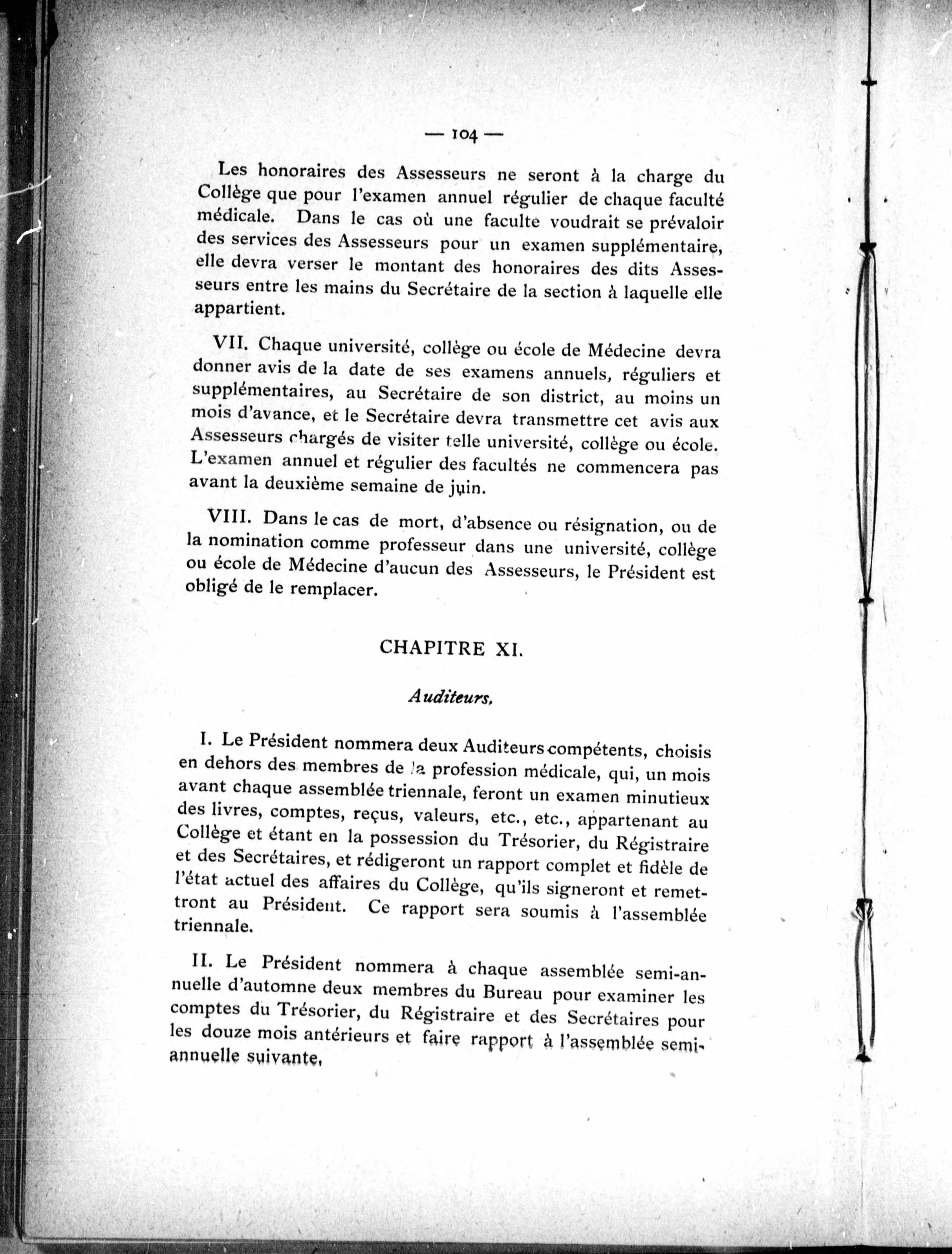 — 104 —

Les honoraires des Assesseurs ne seront à la charge du Collège que pour l'examen annuel régulier de chaque faculté médicale. Dans le cas où une faculte voudrait se prévaloir des services des Assesseurs pour un examen supplémentaire, elle devra verser le montant des honoraires des dits Assesseurs entre les mains du Secrétaire de la section à laquelle elle appartient.

VII. Chaque université, collège ou école de Médecine devra donner avis de la date de ses examens annuels, réguliers et supplémentaires, au Secrétaire de son district, au moins un mois d'avance, et le Secrétaire devra transmettre cet avis aux Assesseurs chargés de visiter telle université, collège ou école. L'examen annuel et régulier des facultés ne commencera pas avant la deuxième semaine de juin.

VIII. Dans le cas de mort, d'absence ou résignation, ou de la nomination comme professeur dans une université, collège ou école de Médecine d'aucun des Assesseurs, le Président est obligé de le remplacer.

CHAPITRE XI.

Auditeurs.

I. Le Président nommera deux Auditeurs compétents, choisis en dehors des membres de la profession médicale, qui, un mois avant chaque assemblée triennale, feront un examen minutieux des livres, comptes, reçus, valeurs, etc., etc., appartenant au Collège et étant en la possession du Trésorier, du Régistraire et des Secrétaires, et rédigeront un rapport complet et fidèle de l'état actuel des affaires du Collège, qu'ils signeront et remettront au Président. Ce rapport sera soumis à l'assemblée triennale.

II. Le Président nommera à chaque assemblée semi-annuelle d'automne deux membres du Bureau pour examiner les comptes du Trésorier, du Régistraire et des Secrétaires pour les douze mois antérieurs et faire rapport à l'assemblée semi-annuelle suivante.